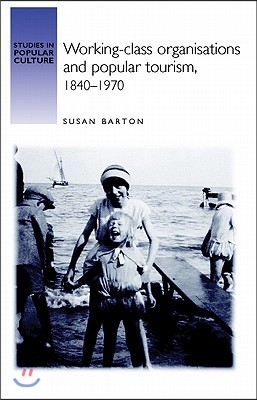 STUDIES IN POPULAR CULTURE

Working-class organisations and popular tourism, 1840–1970

SUSAN BARTON